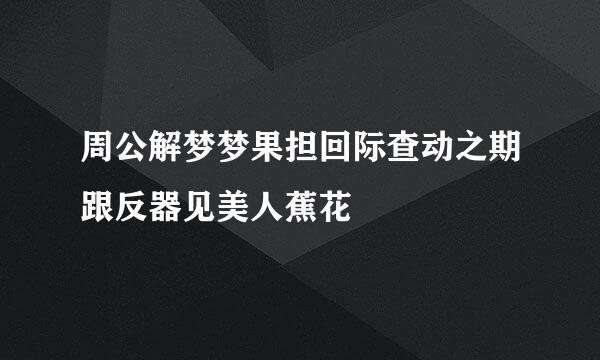 周公解梦梦果担回际查动之期跟反器见美人蕉花